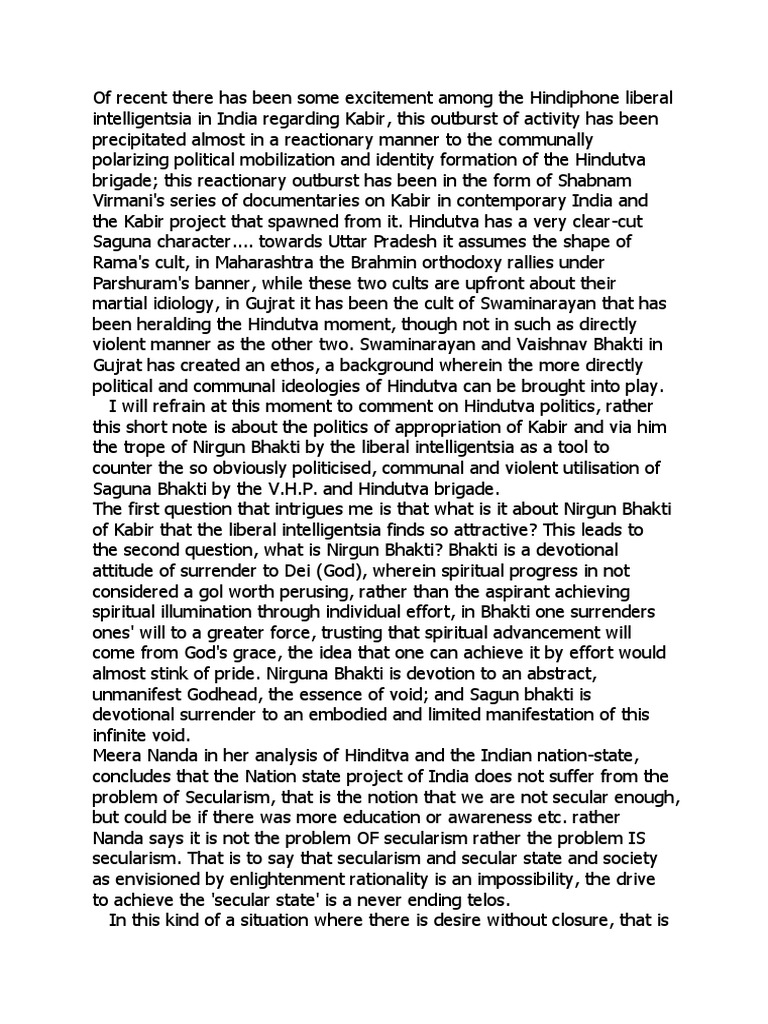 Of recent there has been some excitement among the Hindiphone liberal intelligentsia in India regarding Kabir, this outburst of activity has been precipitated almost in a reactionary manner to the communally polarizing political mobilization and identity formation of the Hindutva brigade; this reactionary outburst has been in the form of Shabnam Virmani's series of documentaries on Kabir in contemporary India and the Kabir project that spawned from it. Hindutva has a very clear-cut Saguna character.... towards Uttar Pradesh it assumes the shape of Rama's cult, in Maharashtra the Brahmin orthodoxy rallies under Parshuram's banner, while these two cults are upfront about their martial idiology, in Gujrat it has been the cult of Swaminarayan that has been heralding the Hindutva moment, though not in such as directly violent manner as the other two. Swaminarayan and Vaishnav Bhakti in Gujrat has created an ethos, a background wherein the more directly political and communal ideologies of Hindutva can be brought into play.

I will refrain at this moment to comment on Hindutva politics, rather this short note is about the politics of appropriation of Kabir and via him the trope of Nirgun Bhakti by the liberal intelligentsia as a tool to counter the so obviously politicised, communal and violent utilisation of Saguna Bhakti by the V.H.P. and Hindutva brigade.
The first question that intrigues me is that what is it about Nirgun Bhakti of Kabir that the liberal intelligentsia finds so attractive? This leads to the second question, what is Nirgun Bhakti? Bhakti is a devotional attitude of surrender to Dei (God), wherein spiritual progress in not considered a gol worth perusing, rather than the aspirant achieving spiritual illumination through individual effort, in Bhakti one surrenders ones' will to a greater force, trusting that spiritual advancement will come from God's grace, the idea that one can achieve it by effort would almost stink of pride. Nirguna Bhakti is devotion to an abstract, unmanifest Godhead, the essence of void; and Sagun bhakti is devotional surrender to an embodied and limited manifestation of this infinite void.
Meera Nanda in her analysis of Hinditva and the Indian nation-state, concludes that the Nation state project of India does not suffer from the problem of Secularism, that is the notion that we are not secular enough, but could be if there was more education or awareness etc. rather Nanda says it is not the problem OF secularism rather the problem IS secularism. That is to say that secularism and secular state and society as envisioned by enlightenment rationality is an impossibility, the drive to achieve the 'secular state' is a never ending telos.

In this kind of a situation where there is desire without closure, that is